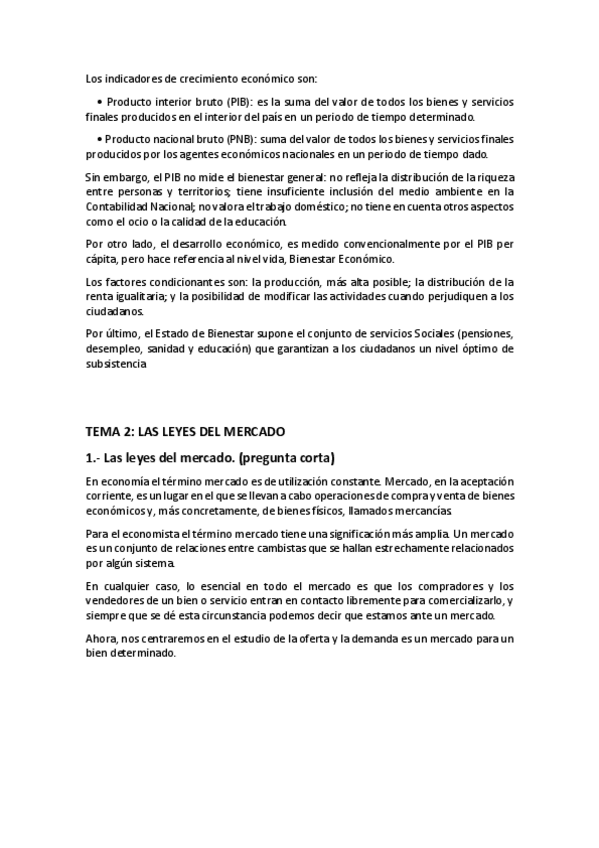 Los indicadores de crecimiento económico son:

• Producto interior bruto (PIB): es la suma del valor de todos los bienes y servicios finales producidos en el interior del país en un periodo de tiempo determinado.

• Producto nacional bruto (PNB): suma del valor de todos los bienes y servicios finales producidos por los agentes económicos nacionales en un periodo de tiempo dado.

Sin embargo, el PIB no mide el bienestar general: no refleja la distribución de la riqueza entre personas y territorios; tiene insuficiente inclusión del medio ambiente en la Contabilidad Nacional; no valora el trabajo doméstico; no tiene en cuenta otros aspectos como el ocio o la calidad de la educación.

Por otro lado, el desarrollo económico, es medido convencionalmente por el PIB per cápita, pero hace referencia al nivel vida, Bienestar Económico.

Los factores condicionantes son: la producción, más alta posible; la distribución de la renta igualitaria; y la posibilidad de modificar las actividades cuando perjudiquen a los ciudadanos.

Por último, el Estado de Bienestar supone el conjunto de servicios Sociales (pensiones, desempleo, sanidad y educación) que garantizan a los ciudadanos un nivel óptimo de subsistencia

TEMA 2: LAS LEYES DEL MERCADO

1.- Las leyes del mercado. (pregunta corta)

En economía el término mercado es de utilización constante. Mercado, en la aceptación corriente, es un lugar en el que se llevan a cabo operaciones de compra y venta de bienes económicos y, más concretamente, de bienes físicos, llamados mercancías

Para el economista el término mercado tiene una significación más amplia. Un mercado es un conjunto de relaciones entre cambistas que se hallan estrechamente relacionados por algún sistema.

En cualquier caso, lo esencial en todo el mercado es que los compradores y los vendedores de un bien o servicio entran en contacto libremente para comercializarlo, y siempre que se dé esta circunstancia podemos decir que estamos ante un mercado.

Ahora, nos centraremos en el estudio de la oferta y la demanda es un mercado para un bien determinado.